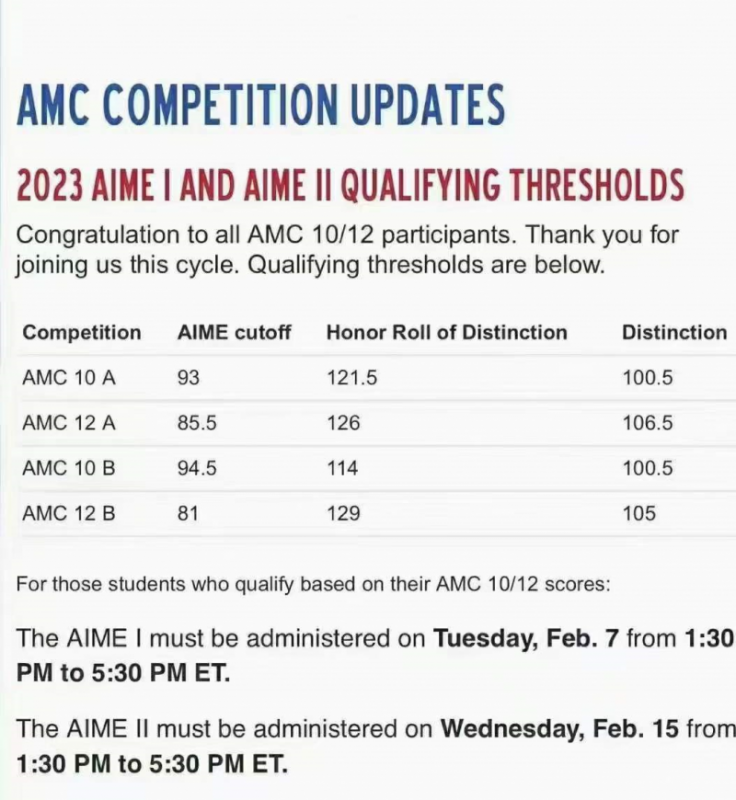 AMC COMPETITION UPDATES

2023 AIME I AND AIME II QUALIFYING THRESHOLDS

Congratulation to all AMC 10/12 participants. Thank you for joining us this cycle. Qualifying thresholds are below.

| Competition | AIME cutoff | Honor Roll of Distinction | Distinction |
|---|---|---|---|
| AMC 10 A | 93 | 121.5 | 100.5 |
| AMC 12 A | 85.5 | 126 | 106.5 |
| AMC 10 B | 94.5 | 114 | 100.5 |
| AMC 12 B | 81 | 129 | 105 |

For those students who qualify based on their AMC 10/12 scores:

The AIME I must be administered on Tuesday, Feb. 7 from 1:30 PM to 5:30 PM ET.

The AIME II must be administered on Wednesday, Feb. 15 from 1:30 PM to 5:30 PM ET.